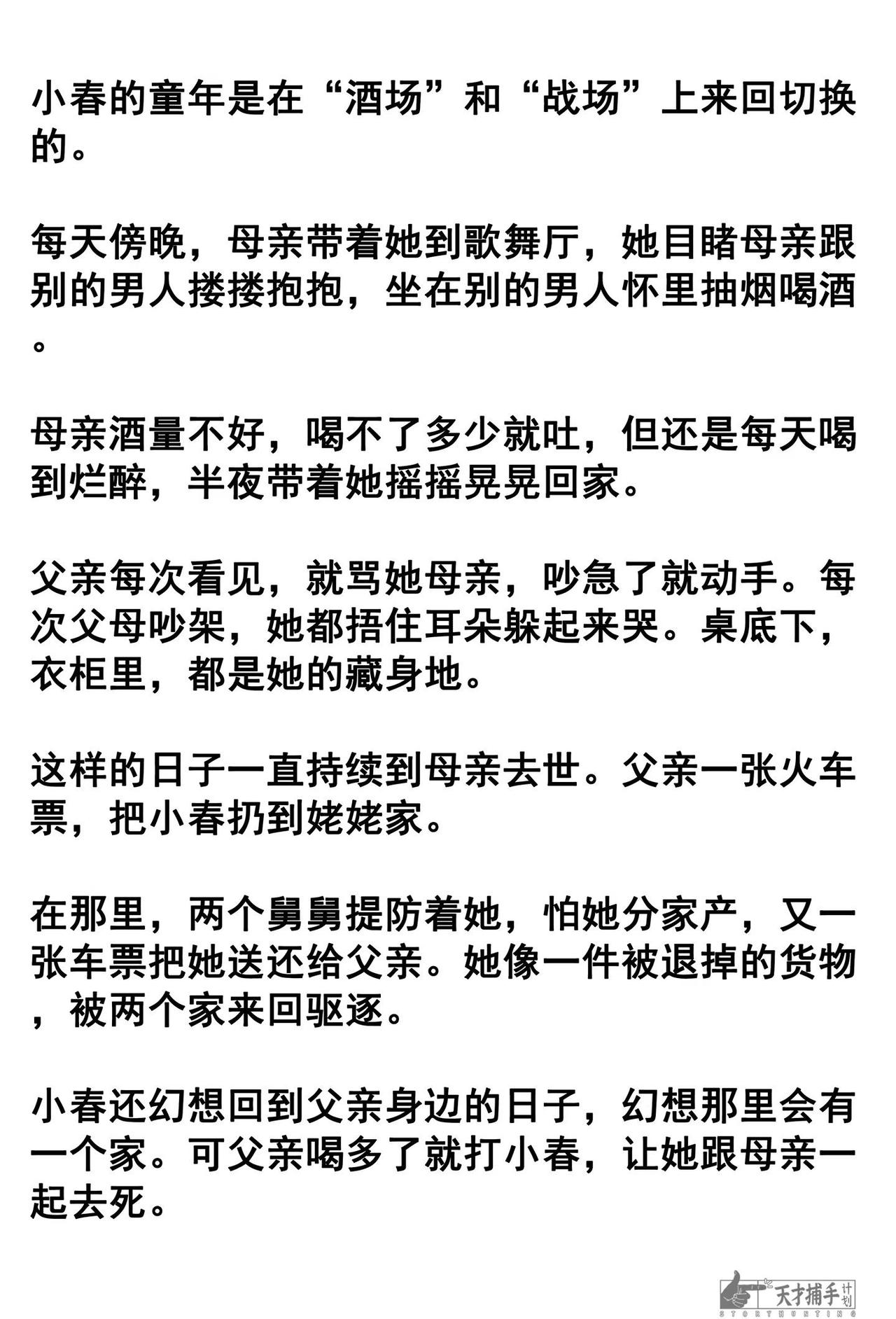 小春的童年是在“酒场”和“战场”上来回切换的。

每天傍晚，母亲带着她到歌舞厅，她目睹母亲跟别的男人搂搂抱抱，坐在别的男人怀里抽烟喝酒。

母亲酒量不好，喝不了多少就吐，但还是每天喝到烂醉，半夜带着她摇摇晃晃回家。

父亲每次看见，就骂她母亲，吵急了就动手。每次父母吵架，她都捂住耳朵躲起来哭。桌底下，衣柜里，都是她的藏身地。

这样的日子一直持续到母亲去世。父亲一张火车票，把小春扔到姥姥家。

在那里，两个舅舅提防着她，怕她分家产，又一张车票把她送还给父亲。她像一件被退掉的货物，被两个家来回驱逐。

小春还幻想回到父亲身边的日子，幻想那里会有一个家。可父亲喝多了就打小春，让她跟母亲一起去死。

天才捕手计划
STORYHUNTING